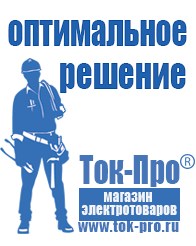 оптимальное решение

Ток-Про®

магазин электротоваров

www.tok-pro.ru